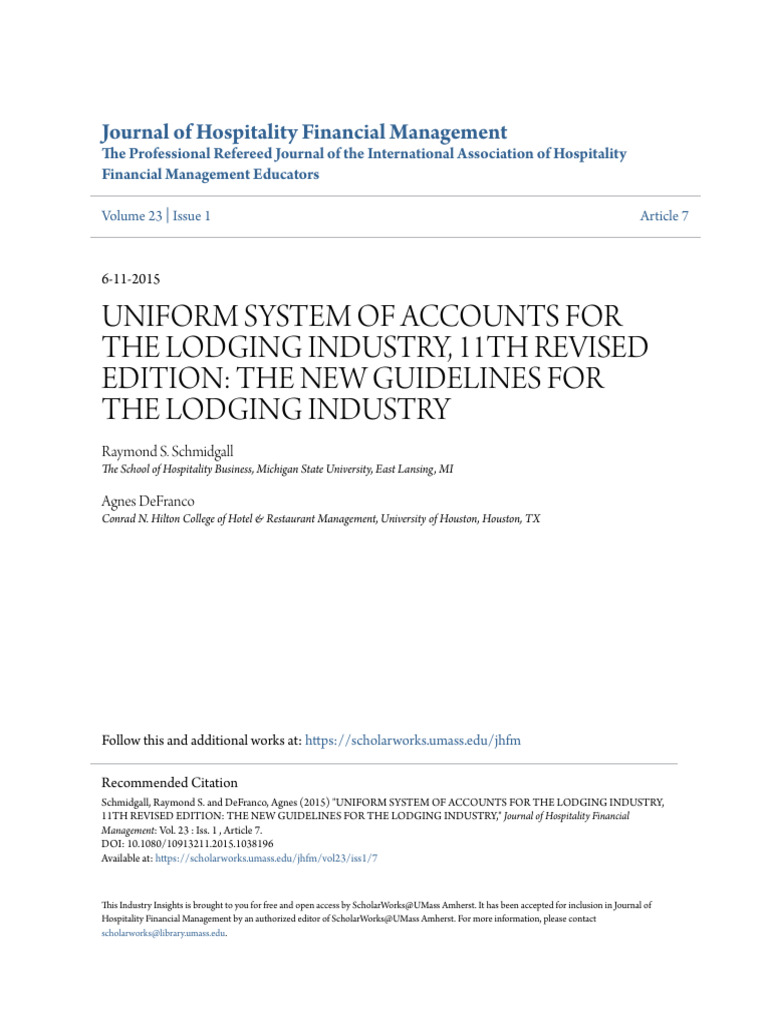 Journal of Hospitality Financial Management
The Professional Refereed Journal of the International Association of Hospitality Financial Management Educators

Volume 23 | Issue 1

Article 7

6-11-2015

UNIFORM SYSTEM OF ACCOUNTS FOR THE LODGING INDUSTRY, 11TH REVISED EDITION: THE NEW GUIDELINES FOR THE LODGING INDUSTRY

Raymond S. Schmidgall
The School of Hospitality Business, Michigan State University, East Lansing, MI

Agnes DeFranco
Conrad N. Hilton College of Hotel & Restaurant Management, University of Houston, Houston, TX

Follow this and additional works at: https://scholarworks.umass.edu/jhfm

Recommended Citation
Schmidgall, Raymond S. and DeFranco, Agnes (2015) "UNIFORM SYSTEM OF ACCOUNTS FOR THE LODGING INDUSTRY, 11TH REVISED EDITION: THE NEW GUIDELINES FOR THE LODGING INDUSTRY," Journal of Hospitality Financial Management: Vol. 23 : Iss. 1 , Article 7.
DOI: 10.1080/10913211.2015.1038196
Available at: https://scholarworks.umass.edu/jhfm/vol23/iss1/7

This Industry Insights is brought to you for free and open access by ScholarWorks@UMass Amherst. It has been accepted for inclusion in Journal of Hospitality Financial Management by an authorized editor of ScholarWorks@UMass Amherst. For more information, please contact scholarworks@library.umass.edu.